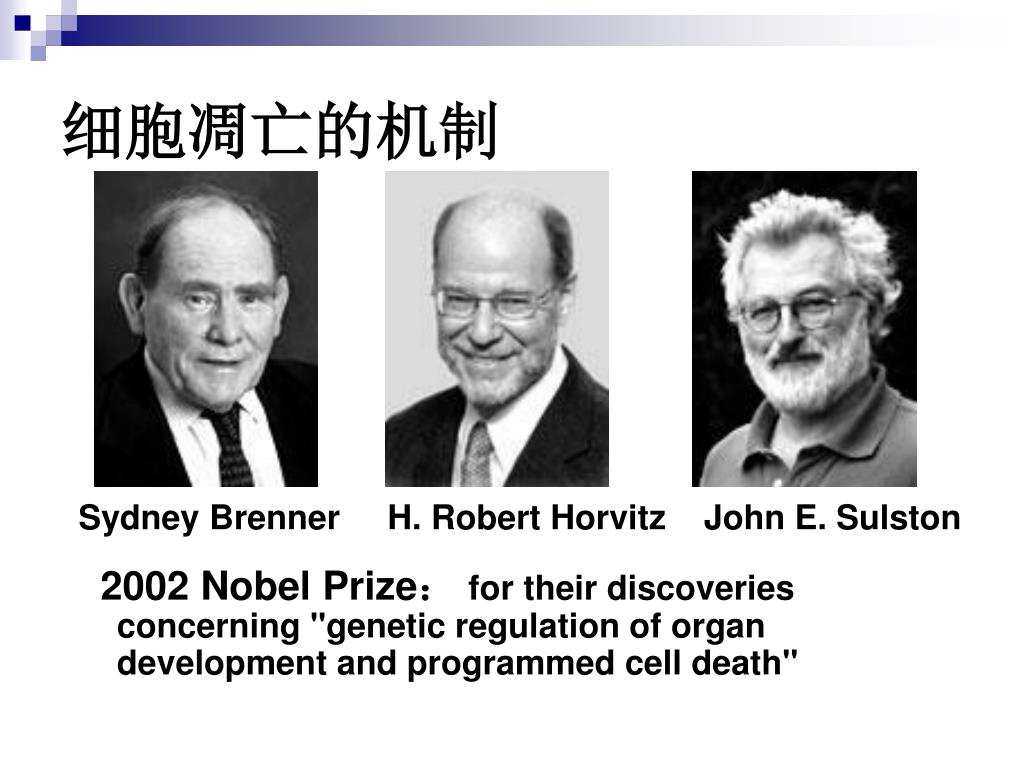 细胞凋亡的机制

Sydney Brenner

H. Robert Horvitz

John E. Sulston

2002 Nobel Prize： for their discoveries concerning "genetic regulation of organ development and programmed cell death"